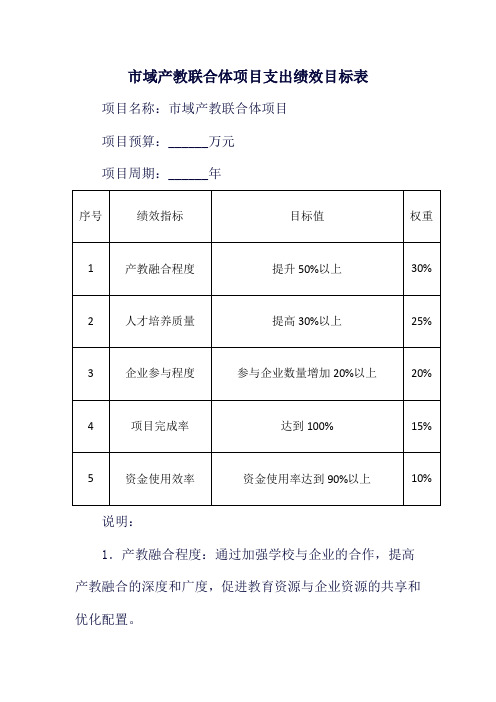 市域产教联合体项目支出绩效目标表

项目名称：市域产教联合体项目

项目预算：______万元

项目周期：______年

| 序号 | 绩效指标 | 目标值 | 权重 |
|---|---|---|---|
| 1 | 产教融合程度 | 提升 50%以上 | 30% |
| 2 | 人才培养质量 | 提高 30%以上 | 25% |
| 3 | 企业参与程度 | 参与企业数量增加 20%以上 | 20% |
| 4 | 项目完成率 | 达到 100% | 15% |
| 5 | 资金使用效率 | 资金使用率达到 90%以上 | 10% |

说明：

1．产教融合程度：通过加强学校与企业的合作，提高产教融合的深度和广度，促进教育资源与企业资源的共享和优化配置。